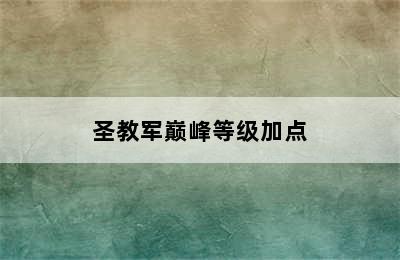 圣教军巅峰等级加点